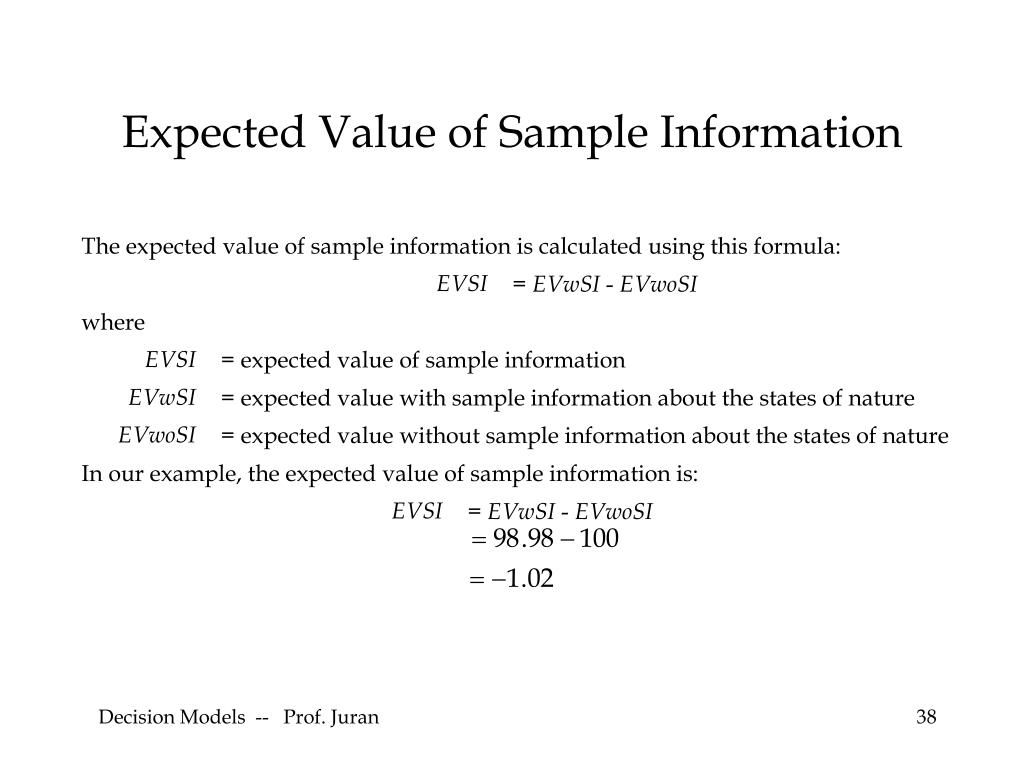 Expected Value of Sample Information

The expected value of sample information is calculated using this formula:

$EVSI = EVwSI - EVwoSI$

where

$EVSI$ = expected value of sample information

$EVwSI$ = expected value with sample information about the states of nature

$EVwoSI$ = expected value without sample information about the states of nature

In our example, the expected value of sample information is:

$EVSI = EVwSI - EVwoSI$

$= 98.98 - 100$

$= -1.02$

Decision Models -- Prof. Juran

38